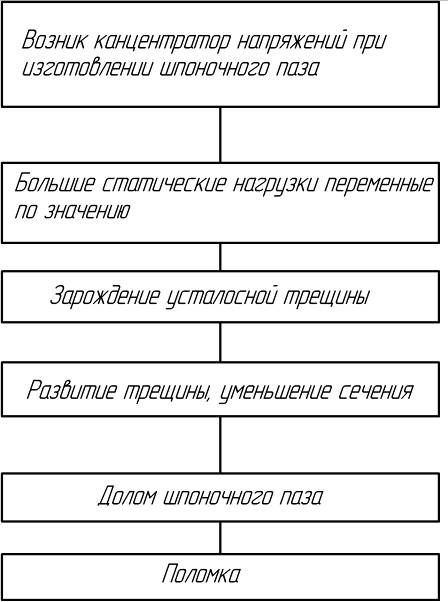 Возник канцентратор напряжений при изготовлении шпоночного паза

Большие статические нагрузки переменные по значению

Зарождение усталосной трещины

Развитие трещины, уменьшение сечения

Долом шпоночного паза

Поломка